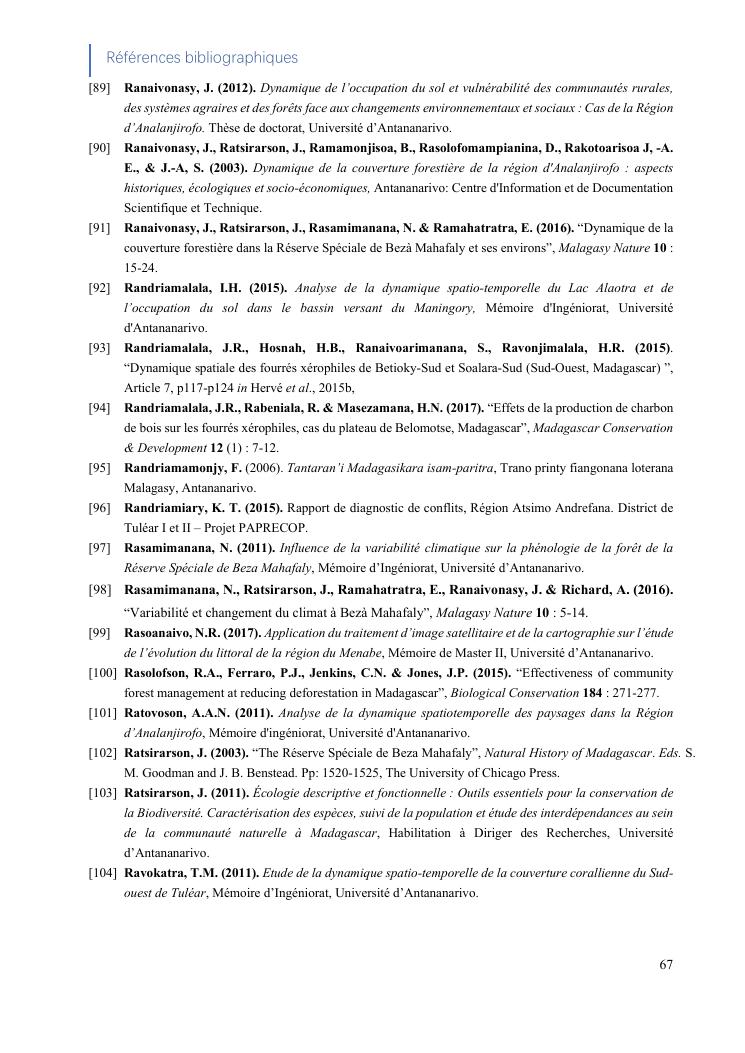 Références bibliographiques

[89] Ranaivonasy, J. (2012). Dynamique de l'occupation du sol et vulnérabilité des communautés rurales, des systèmes agraires et des forêts face aux changements environnementaux et sociaux : Cas de la Région d'Analanjirofo. Thèse de doctorat, Université d'Antananarivo.

[90] Ranaivonasy, J., Ratsirarson, J., Ramamonjisoa, B., Rasolofomampianina, D., Rakotoarisoa J, -A. E., & J.-A, S. (2003). Dynamique de la couverture forestière de la région d'Analanjirofo : aspects historiques, écologiques et socio-économiques, Antananarivo: Centre d'Information et de Documentation Scientifique et Technique.

[91] Ranaivonasy, J., Ratsirarson, J., Rasamimanana, N. & Ramahatratra, E. (2016). "Dynamique de la couverture forestière dans la Réserve Spéciale de Bezà Mahafaly et ses environs", Malagasy Nature 10 : 15-24.

[92] Randriamalala, I.H. (2015). Analyse de la dynamique spatio-temporelle du Lac Alaotra et de l'occupation du sol dans le bassin versant du Maningory, Mémoire d'Ingéniorat, Université d'Antananarivo.

[93] Randriamalala, J.R., Hosnah, H.B., Ranaivoarimanana, S., Ravonjimalala, H.R. (2015). "Dynamique spatiale des fourrés xérophiles de Betioky-Sud et Soalara-Sud (Sud-Ouest, Madagascar) ", Article 7, p117-p124 in Hervé et al., 2015b,

[94] Randriamalala, J.R., Rabeniala, R. & Masezamana, H.N. (2017). "Effets de la production de charbon de bois sur les fourrés xérophiles, cas du plateau de Belomotse, Madagascar", Madagascar Conservation & Development 12 (1) : 7-12.

[95] Randriamamonjy, F. (2006). Tantaran'i Madagasikara isam-paritra, Trano printy fiangonana loterana Malagasy, Antananarivo.

[96] Randriamiary, K. T. (2015). Rapport de diagnostic de conflits, Région Atsimo Andrefana. District de Tuléar I et II – Projet PAPRECOP.

[97] Rasamimanana, N. (2011). Influence de la variabilité climatique sur la phénologie de la forêt de la Réserve Spéciale de Beza Mahafaly, Mémoire d'Ingéniorat, Université d'Antananarivo.

[98] Rasamimanana, N., Ratsirarson, J., Ramahatratra, E., Ranaivonasy, J. & Richard, A. (2016). "Variabilité et changement du climat à Bezà Mahafaly", Malagasy Nature 10 : 5-14.

[99] Rasoanaivo, N.R. (2017). Application du traitement d'image satellitaire et de la cartographie sur l'étude de l'évolution du littoral de la région du Menabe, Mémoire de Master II, Université d'Antananarivo.

[100] Rasolofson, R.A., Ferraro, P.J., Jenkins, C.N. & Jones, J.P. (2015). "Effectiveness of community forest management at reducing deforestation in Madagascar", Biological Conservation 184 : 271-277.

[101] Ratovoson, A.A.N. (2011). Analyse de la dynamique spatiotemporelle des paysages dans la Région d'Analanjirofo, Mémoire d'ingéniorat, Université d'Antananarivo.

[102] Ratsirarson, J. (2003). "The Réserve Spéciale de Beza Mahafaly", Natural History of Madagascar. Eds. S. M. Goodman and J. B. Benstead. Pp: 1520-1525, The University of Chicago Press.

[103] Ratsirarson, J. (2011). Écologie descriptive et fonctionnelle : Outils essentiels pour la conservation de la Biodiversité. Caractérisation des espèces, suivi de la population et étude des interdépendances au sein de la communauté naturelle à Madagascar, Habilitation à Diriger des Recherches, Université d'Antananarivo.

[104] Ravokatra, T.M. (2011). Etude de la dynamique spatio-temporelle de la couverture corallienne du Sud-ouest de Tuléar, Mémoire d'Ingéniorat, Université d'Antananarivo.

67